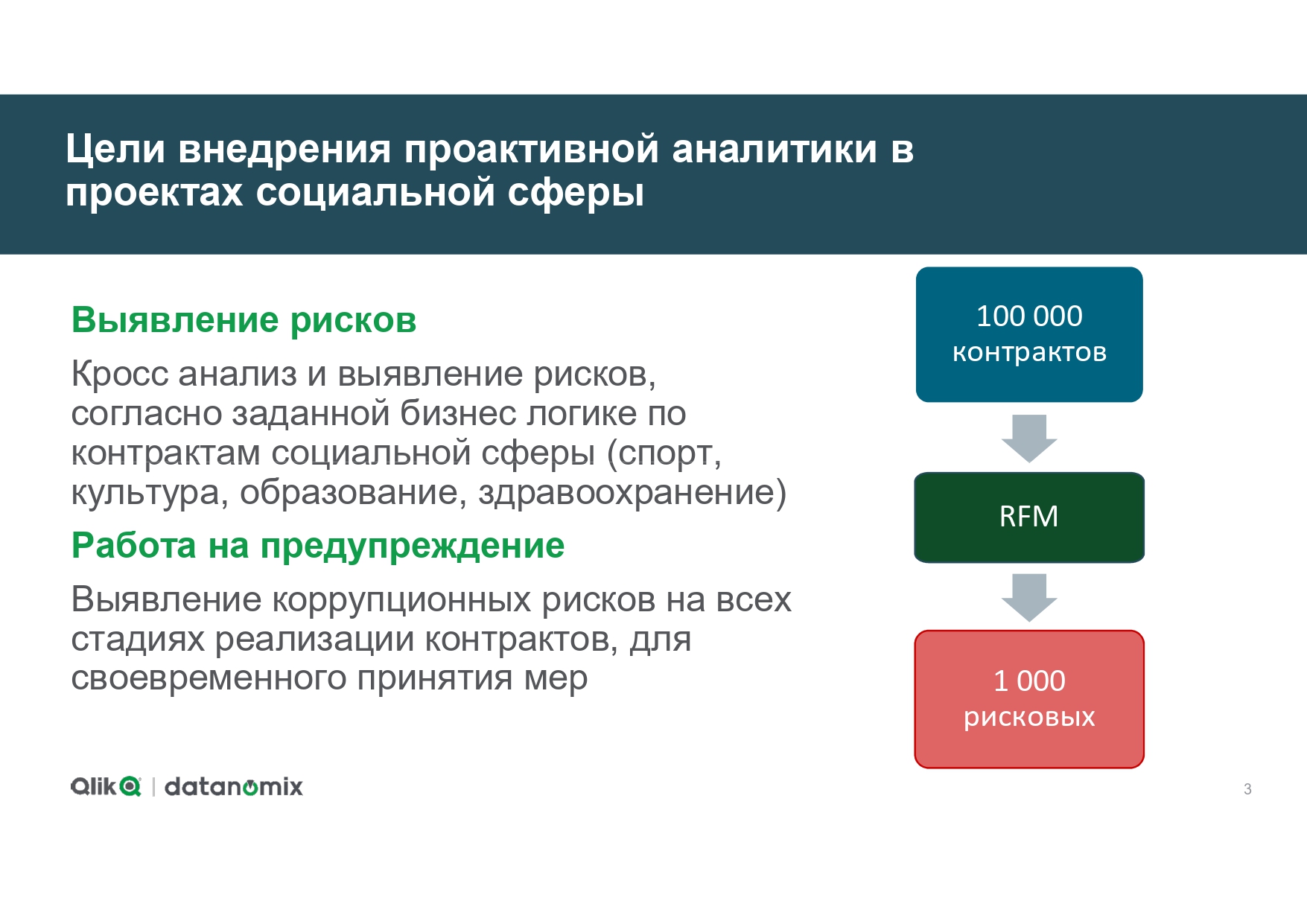 Цели внедрения проактивной аналитики в проектах социальной сферы

Выявление рисков

Кросс анализ и выявление рисков, согласно заданной бизнес логике по контрактам социальной сферы (спорт, культура, образование, здравоохранение)

Работа на предупреждение

Выявление коррупционных рисков на всех стадиях реализации контрактов, для своевременного принятия мер

100 000 контрактов

RFM

1 000 рисковых

Qlik | datanomix

3